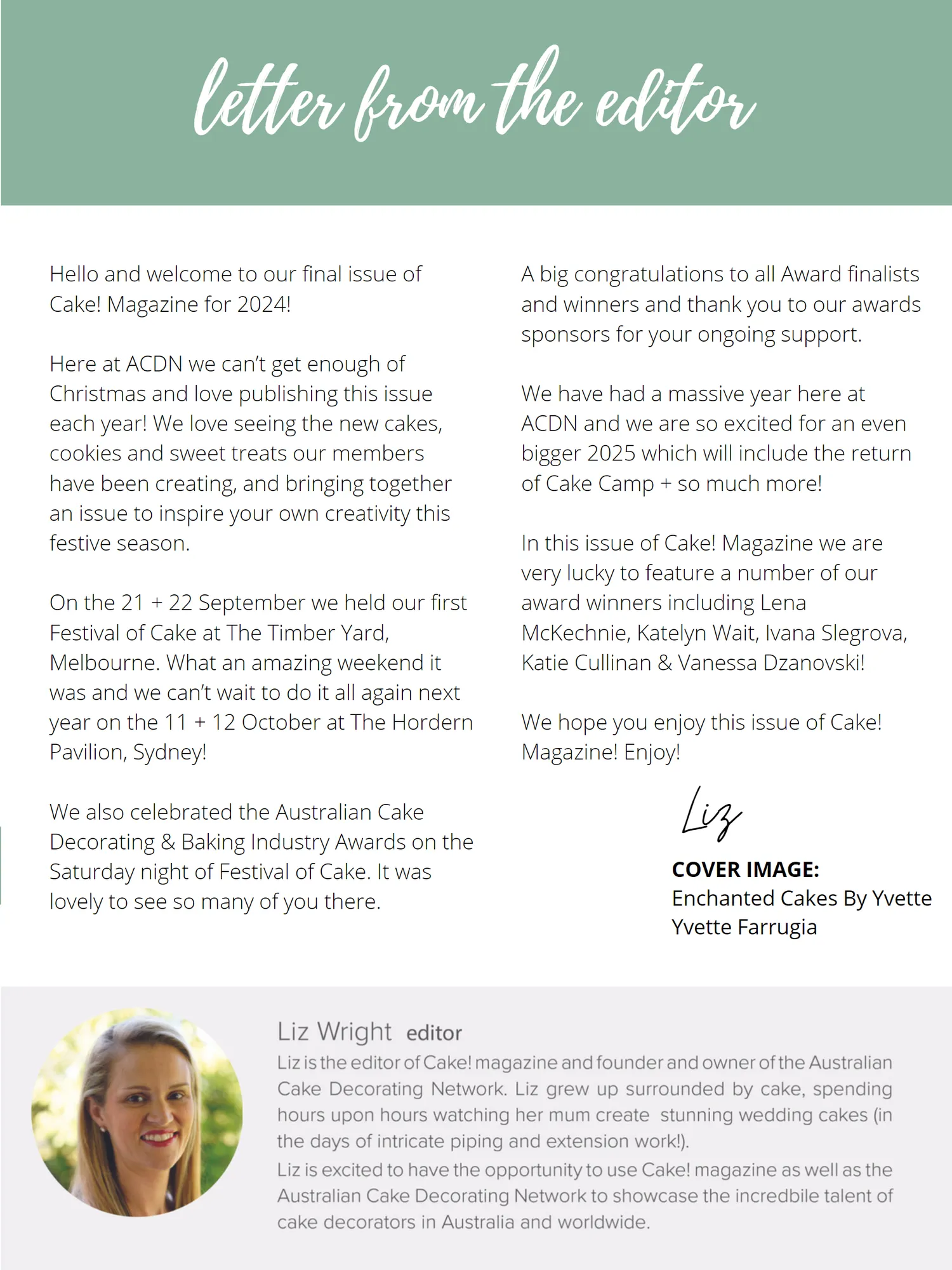 letter from the editor

Hello and welcome to our final issue of Cake! Magazine for 2024!

Here at ACDN we can't get enough of Christmas and love publishing this issue each year! We love seeing the new cakes, cookies and sweet treats our members have been creating, and bringing together an issue to inspire your own creativity this festive season.

On the 21 + 22 September we held our first Festival of Cake at The Timber Yard, Melbourne. What an amazing weekend it was and we can't wait to do it all again next year on the 11 + 12 October at The Hordern Pavilion, Sydney!

We also celebrated the Australian Cake Decorating & Baking Industry Awards on the Saturday night of Festival of Cake. It was lovely to see so many of you there.

A big congratulations to all Award finalists and winners and thank you to our awards sponsors for your ongoing support.

We have had a massive year here at ACDN and we are so excited for an even bigger 2025 which will include the return of Cake Camp + so much more!

In this issue of Cake! Magazine we are very lucky to feature a number of our award winners including Lena McKechnie, Katelyn Wait, Ivana Slegrova, Katie Cullinan & Vanessa Dzanovski!

We hope you enjoy this issue of Cake! Magazine! Enjoy!

Liz

COVER IMAGE:
Enchanted Cakes By Yvette
Yvette Farrugia

Liz Wright editor
Liz is the editor of Cake! magazine and founder and owner of the Australian Cake Decorating Network. Liz grew up surrounded by cake, spending hours upon hours watching her mum create stunning wedding cakes (in the days of intricate piping and extension work!).
Liz is excited to have the opportunity to use Cake! magazine as well as the Australian Cake Decorating Network to showcase the incredbile talent of cake decorators in Australia and worldwide.